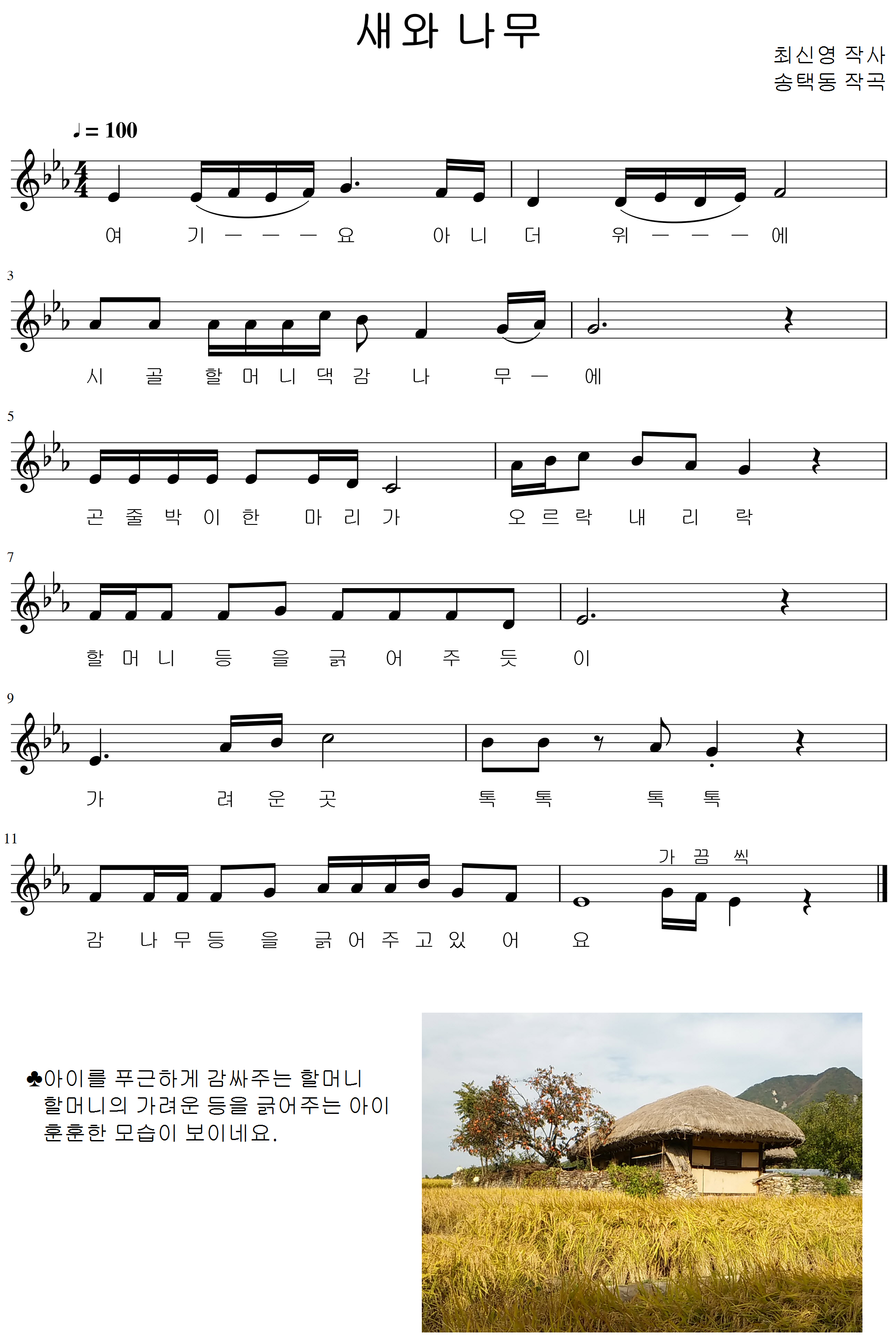 새와 나무

최신영 작사
송택동 작곡

♩= 100

여 기 ㅡ ㅡ ㅡ 요 아 니 더 위 ㅡ ㅡ ㅡ 에

3

시 골 할 머 니 댁 감 나 무 ㅡ 에

5

곤 줄 박 이 한 마 리 가 오 르 락 내 리 락

7

할 머 니 등 을 긁 어 주 듯 이

9

가 려 운 곳 톡 톡 톡 톡

11

가 끔 씩

감 나 무 등 을 긁 어 주 고 있 어 요

♣아이를 푸근하게 감싸주는 할머니
할머니의 가려운 등을 긁어주는 아이
훈훈한 모습이 보이네요.